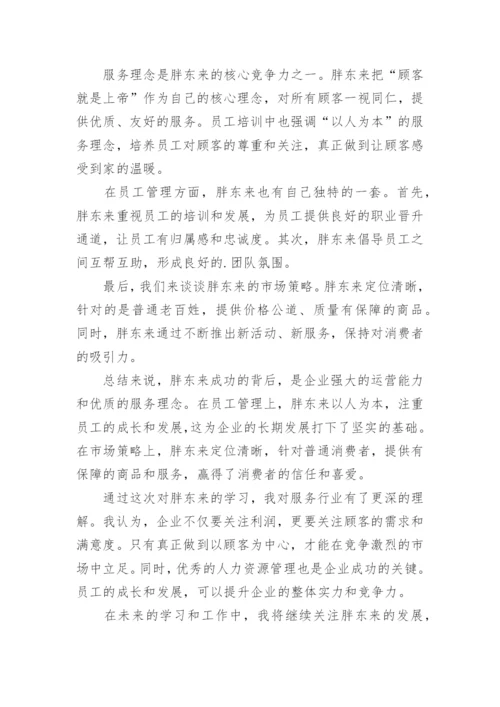 服务理念是胖东来的核心竞争力之一。胖东来把“顾客就是上帝”作为自己的核心理念，对所有顾客一视同仁，提供优质、友好的服务。员工培训中也强调“以人为本”的服务理念，培养员工对顾客的尊重和关注，真正做到让顾客感受到家的温暖。

在员工管理方面，胖东来也有自己独特的一套。首先，胖东来重视员工的培训和发展，为员工提供良好的职业晋升通道，让员工有归属感和忠诚度。其次，胖东来倡导员工之间互帮互助，形成良好的.团队氛围。

最后，我们来谈谈胖东来的市场策略。胖东来定位清晰，针对的是普通老百姓，提供价格公道、质量有保障的商品。同时，胖东来通过不断推出新活动、新服务，保持对消费者的吸引力。

总结来说，胖东来成功的背后，是企业强大的运营能力和优质的服务理念。在员工管理上，胖东来以人为本，注重员工的成长和发展，这为企业的长期发展打下了坚实的基础。在市场策略上，胖东来定位清晰，针对普通消费者，提供有保障的商品和服务，赢得了消费者的信任和喜爱。

通过这次对胖东来的学习，我对服务行业有了更深的理解。我认为，企业不仅要关注利润，更要关注顾客的需求和满意度。只有真正做到以顾客为中心，才能在竞争激烈的市场中立足。同时，优秀的人力资源管理也是企业成功的关键。员工的成长和发展，可以提升企业的整体实力和竞争力。

在未来的学习和工作中，我将继续关注胖东来的发展，